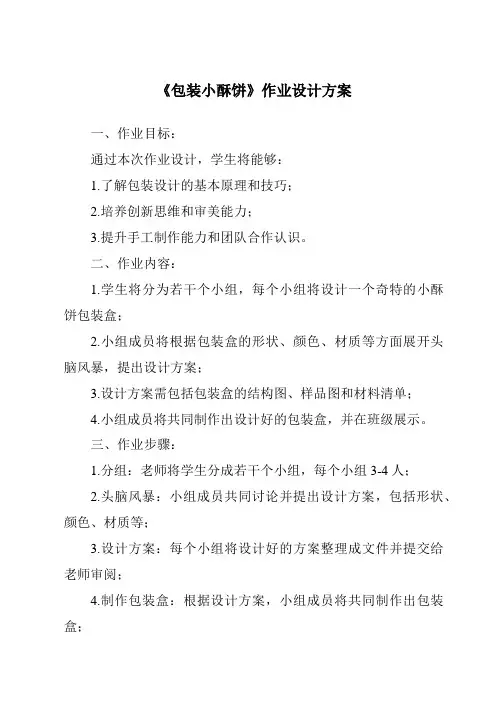 《包装小酥饼》作业设计方案

一、作业目标：

通过本次作业设计，学生将能够：

1.了解包装设计的基本原理和技巧；

2.培养创新思维和审美能力；

3.提升手工制作能力和团队合作认识。

二、作业内容：

1.学生将分为若干个小组，每个小组将设计一个奇特的小酥饼包装盒；

2.小组成员将根据包装盒的形状、颜色、材质等方面展开头脑风暴，提出设计方案；

3.设计方案需包括包装盒的结构图、样品图和材料清单；

4.小组成员将共同制作出设计好的包装盒，并在班级展示。

三、作业步骤：

1.分组：老师将学生分成若干个小组，每个小组 3-4 人；

2.头脑风暴：小组成员共同讨论并提出设计方案，包括形状、颜色、材质等；

3.设计方案：每个小组将设计好的方案整理成文件并提交给老师审阅；

4.制作包装盒：根据设计方案，小组成员将共同制作出包装盒；